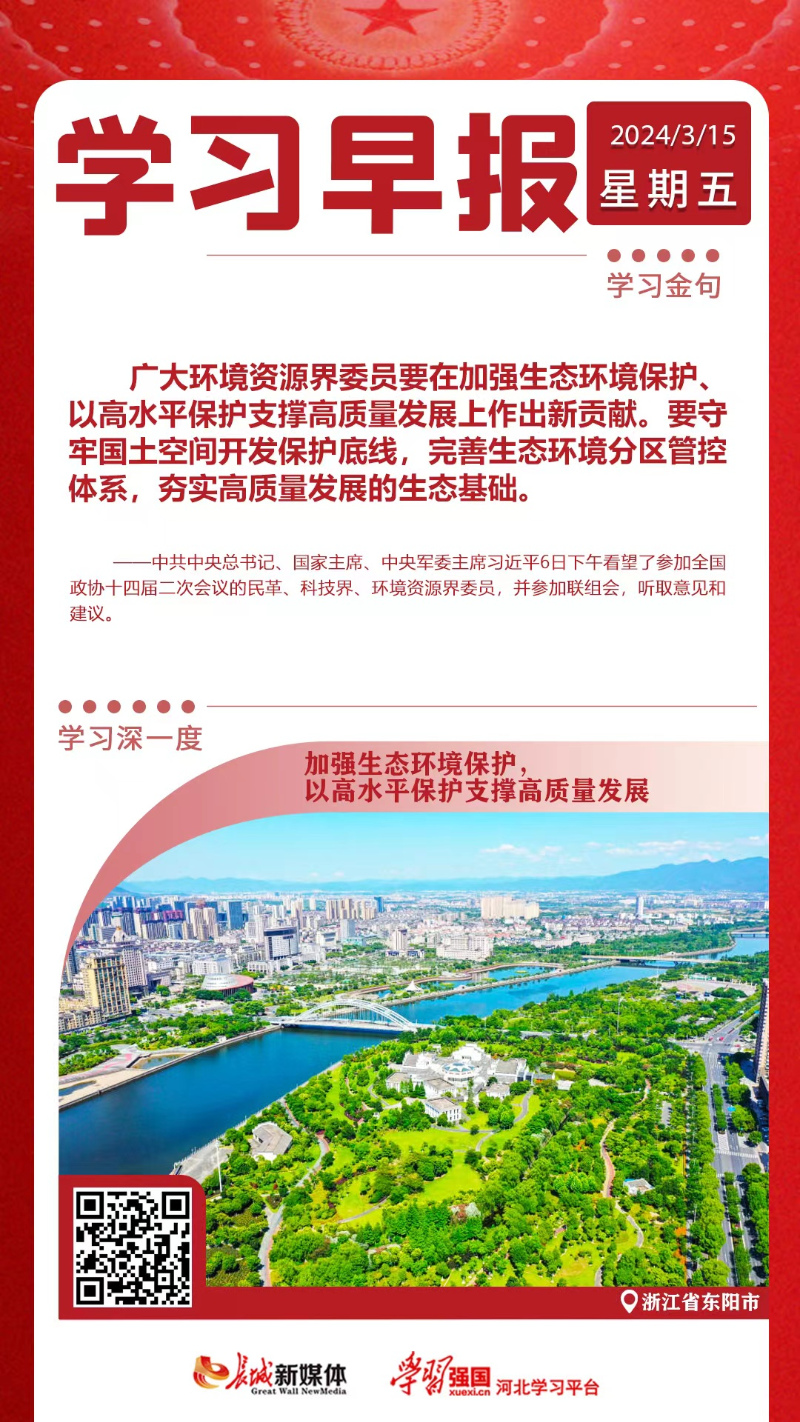 学习早报

2024/3/15
星期五

学习金句

广大环境资源界委员要在加强生态环境保护、以高水平保护支撑高质量发展上作出新贡献。要守牢国土空间开发保护底线，完善生态环境分区管控体系，夯实高质量发展的生态基础。

——中共中央总书记、国家主席、中央军委主席习近平6日下午看望了参加全国政协十四届二次会议的民革、科技界、环境资源界委员，并参加联组会，听取意见和建议。

学习深一度

加强生态环境保护，
以高水平保护支撑高质量发展

浙江省东阳市

长城新媒体
Great Wall NewMedia
学习强国
xuexi.cn
河北学习平台